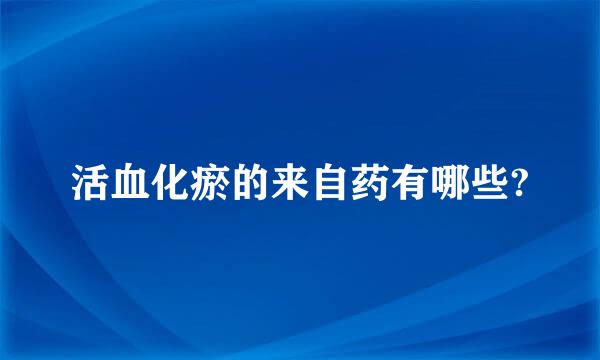 活血化瘀的来自药有哪些?